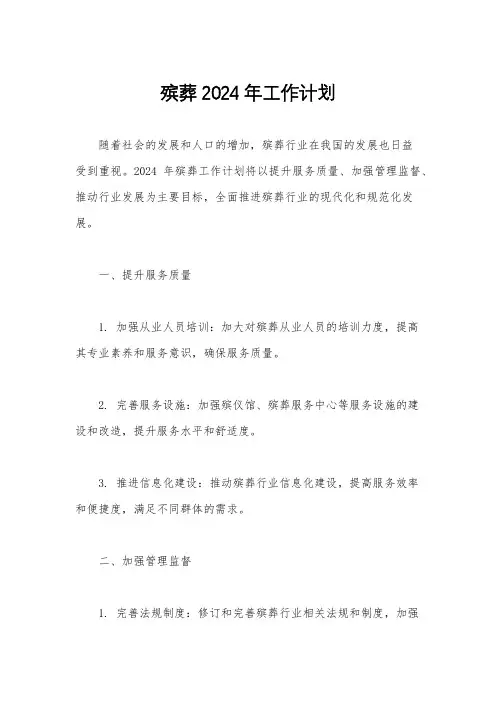 殡葬2024年工作计划

随着社会的发展和人口的增加，殡葬行业在我国的发展也日益受到重视。2024 年殡葬工作计划将以提升服务质量、加强管理监督、推动行业发展为主要目标，全面推进殡葬行业的现代化和规范化发展。

一、提升服务质量

1. 加强从业人员培训：加大对殡葬从业人员的培训力度，提高其专业素养和服务意识，确保服务质量。

2. 完善服务设施：加强殡仪馆、殡葬服务中心等服务设施的建设和改造，提升服务水平和舒适度。

3. 推进信息化建设：推动殡葬行业信息化建设，提高服务效率和便捷度，满足不同群体的需求。

二、加强管理监督

1. 完善法规制度：修订和完善殡葬行业相关法规和制度，加强